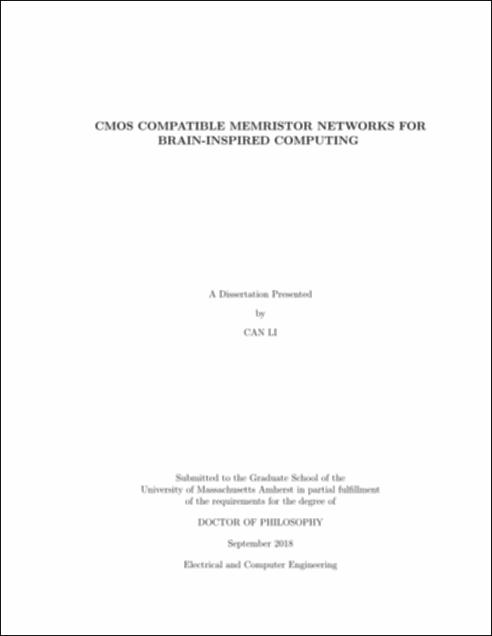 CMOS COMPATIBLE MEMRISTOR NETWORKS FOR BRAIN-INSPIRED COMPUTING

A Dissertation Presented

by

CAN LI

Submitted to the Graduate School of the University of Massachusetts Amherst in partial fulfillment of the requirements for the degree of

DOCTOR OF PHILOSOPHY

September 2018

Electrical and Computer Engineering